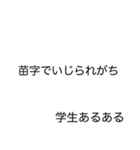 苗字でいじられがち

学生あるある